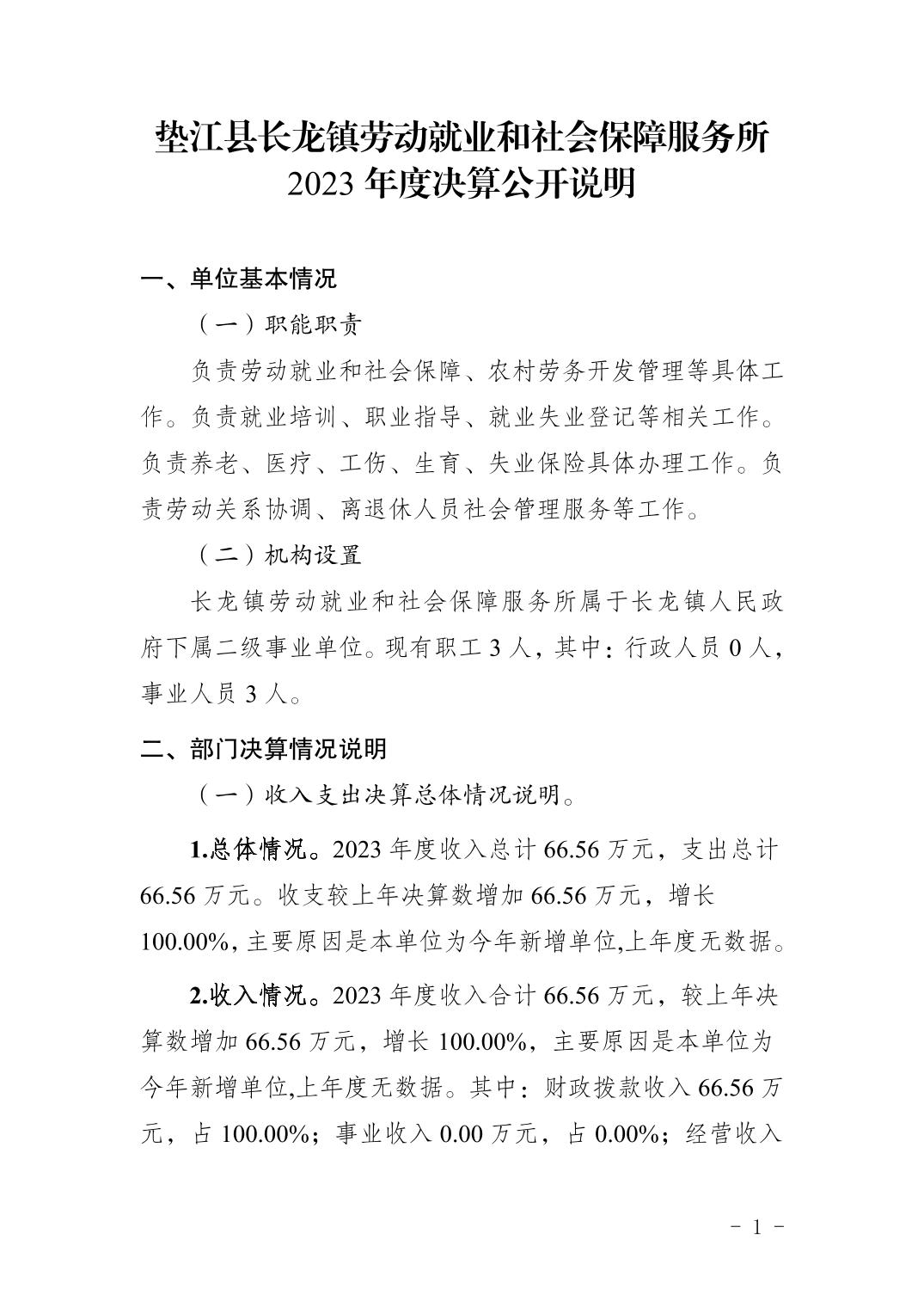 垫江县长龙镇劳动就业和社会保障服务所
2023 年度决算公开说明

一、单位基本情况

（一）职能职责

负责劳动就业和社会保障、农村劳务开发管理等具体工作。负责就业培训、职业指导、就业失业登记等相关工作。负责养老、医疗、工伤、生育、失业保险具体办理工作。负责劳动关系协调、离退休人员社会管理服务等工作。

（二）机构设置

长龙镇劳动就业和社会保障服务所属于长龙镇人民政府下属二级事业单位。现有职工 3 人，其中：行政人员 0 人，事业人员 3 人。

二、部门决算情况说明

（一）收入支出决算总体情况说明。

1.总体情况。2023 年度收入总计 66.56 万元，支出总计 66.56 万元。收支较上年决算数增加 66.56 万元，增长 100.00%，主要原因是本单位为今年新增单位,上年度无数据。

2.收入情况。2023 年度收入合计 66.56 万元，较上年决算数增加 66.56 万元，增长 100.00%，主要原因是本单位为今年新增单位,上年度无数据。其中：财政拨款收入 66.56 万元，占 100.00%；事业收入 0.00 万元，占 0.00%；经营收入

- 1 -